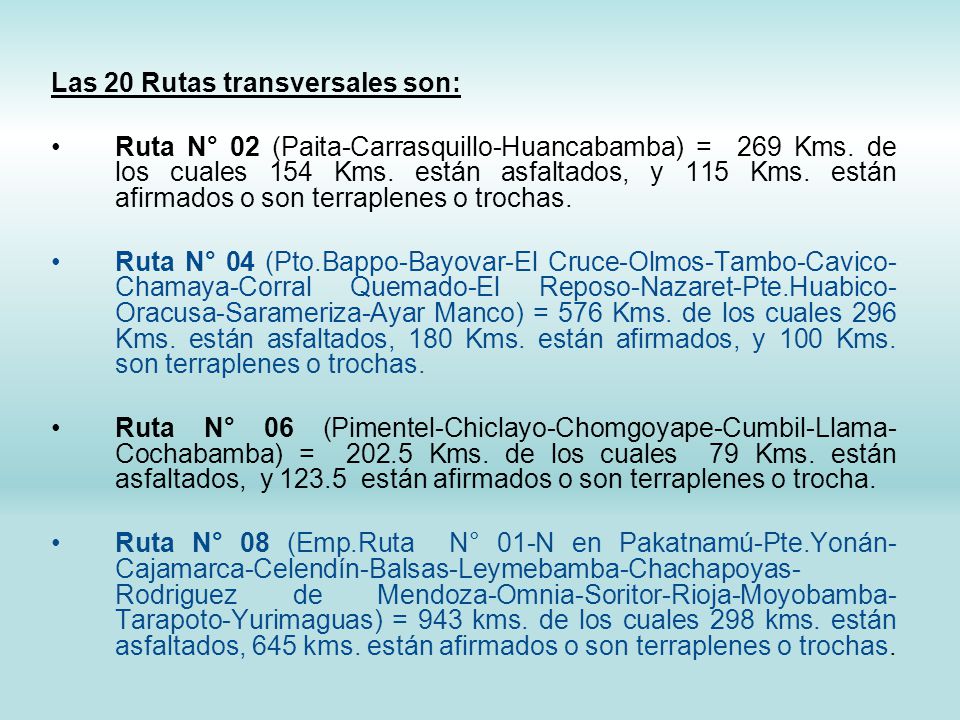 Las 20 Rutas transversales son:

• Ruta N° 02 (Paita-Carrasquillo-Huancabamba) = 269 Kms. de los cuales 154 Kms. están asfaltados, y 115 Kms. están afirmados o son terraplenes o trochas.

• Ruta N° 04 (Pto.Bappo-Bayovar-El Cruce-Olmos-Tambo-Cavico-Chamaya-Corral Quemado-El Reposo-Nazaret-Pte.Huabico-Oracusa-Sarameriza-Ayar Manco) = 576 Kms. de los cuales 296 Kms. están asfaltados, 180 Kms. están afirmados, y 100 Kms. son terraplenes o trochas.

• Ruta N° 06 (Pimentel-Chiclayo-Chomgoyape-Cumbil-Llama-Cochabamba) = 202.5 Kms. de los cuales 79 Kms. están asfaltados, y 123.5 están afirmados o son terraplenes o trocha.

• Ruta N° 08 (Emp.Ruta N° 01-N en Pakatnamú-Pte.Yonán-Cajamarca-Celendín-Balsas-Leymebamba-Chachapoyas-Rodriguez de Mendoza-Omnia-Soritor-Rioja-Moyobamba-Tarapoto-Yurimaguas) = 943 kms. de los cuales 298 kms. están asfaltados, 645 kms. están afirmados o son terraplenes o trochas.